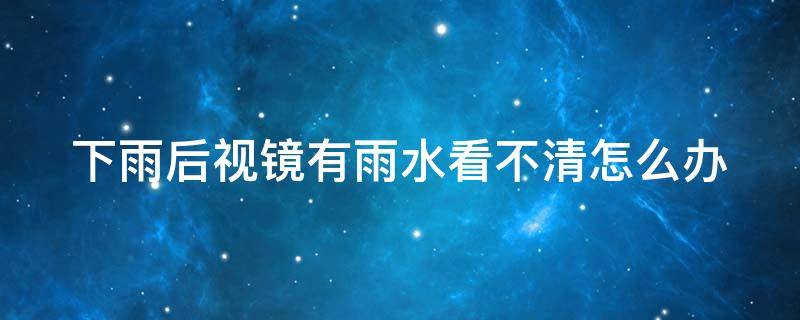 下雨后视镜有雨水看不清怎么办